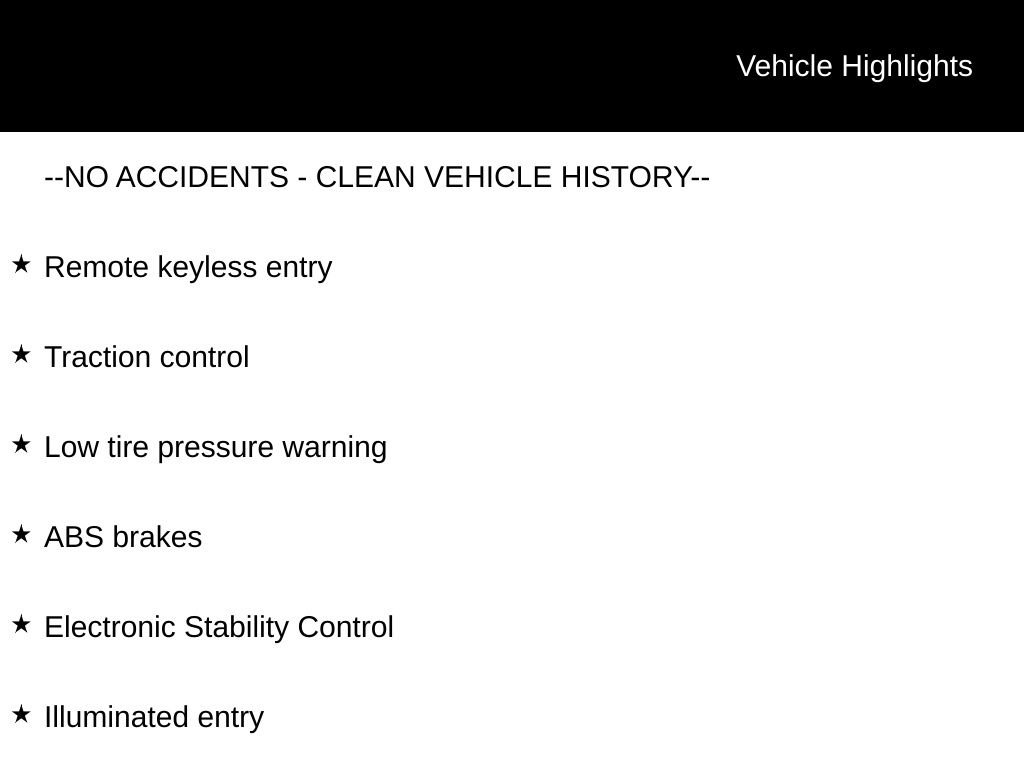 Vehicle Highlights

--NO ACCIDENTS - CLEAN VEHICLE HISTORY--

★ Remote keyless entry

★ Traction control

★ Low tire pressure warning

★ ABS brakes

★ Electronic Stability Control

★ Illuminated entry